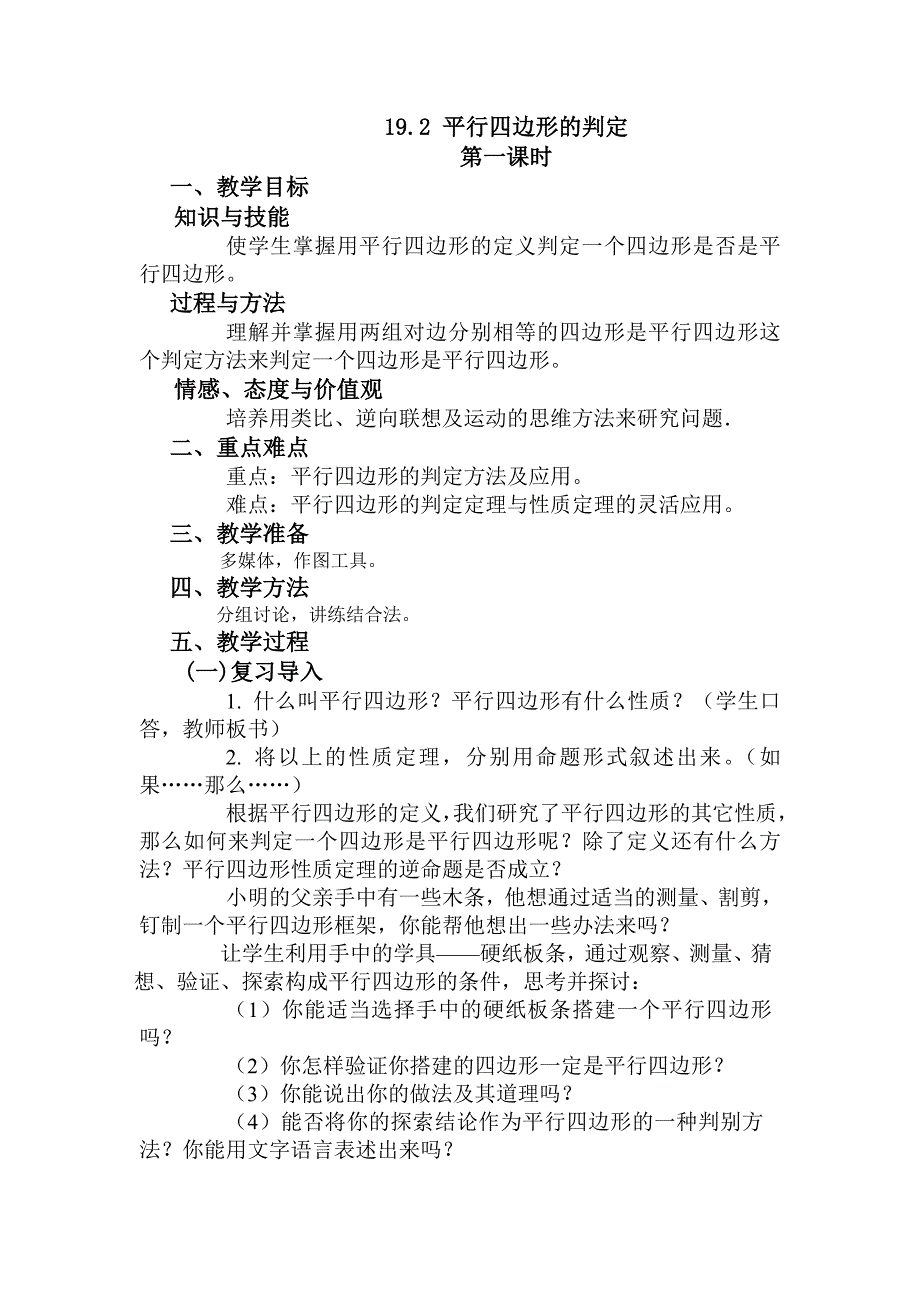 19.2 平行四边形的判定
第一课时

一、教学目标

知识与技能

使学生掌握用平行四边形的定义判定一个四边形是否是平行四边形。

过程与方法

理解并掌握用两组对边分别相等的四边形是平行四边形这个判定方法来判定一个四边形是平行四边形。

情感、态度与价值观

培养用类比、逆向联想及运动的思维方法来研究问题.

二、重点难点

重点：平行四边形的判定方法及应用。

难点：平行四边形的判定定理与性质定理的灵活应用。

三、教学准备

多媒体，作图工具。

四、教学方法

分组讨论，讲练结合法。

五、教学过程

(一)复习导入

1. 什么叫平行四边形？平行四边形有什么性质？（学生口答，教师板书）

2. 将以上的性质定理，分别用命题形式叙述出来。（如果……那么……）

根据平行四边形的定义，我们研究了平行四边形的其它性质，那么如何来判定一个四边形是平行四边形呢？除了定义还有什么方法？平行四边形性质定理的逆命题是否成立？

小明的父亲手中有一些木条，他想通过适当的测量、割剪，钉制一个平行四边形框架，你能帮他想出一些办法来吗？

让学生利用手中的学具——硬纸板条，通过观察、测量、猜想、验证、探索构成平行四边形的条件，思考并探讨：

（1）你能适当选择手中的硬纸板条搭建一个平行四边形吗？

（2）你怎样验证你搭建的四边形一定是平行四边形？

（3）你能说出你的做法及其道理吗？

（4）能否将你的探索结论作为平行四边形的一种判别方法？你能用文字语言表述出来吗？